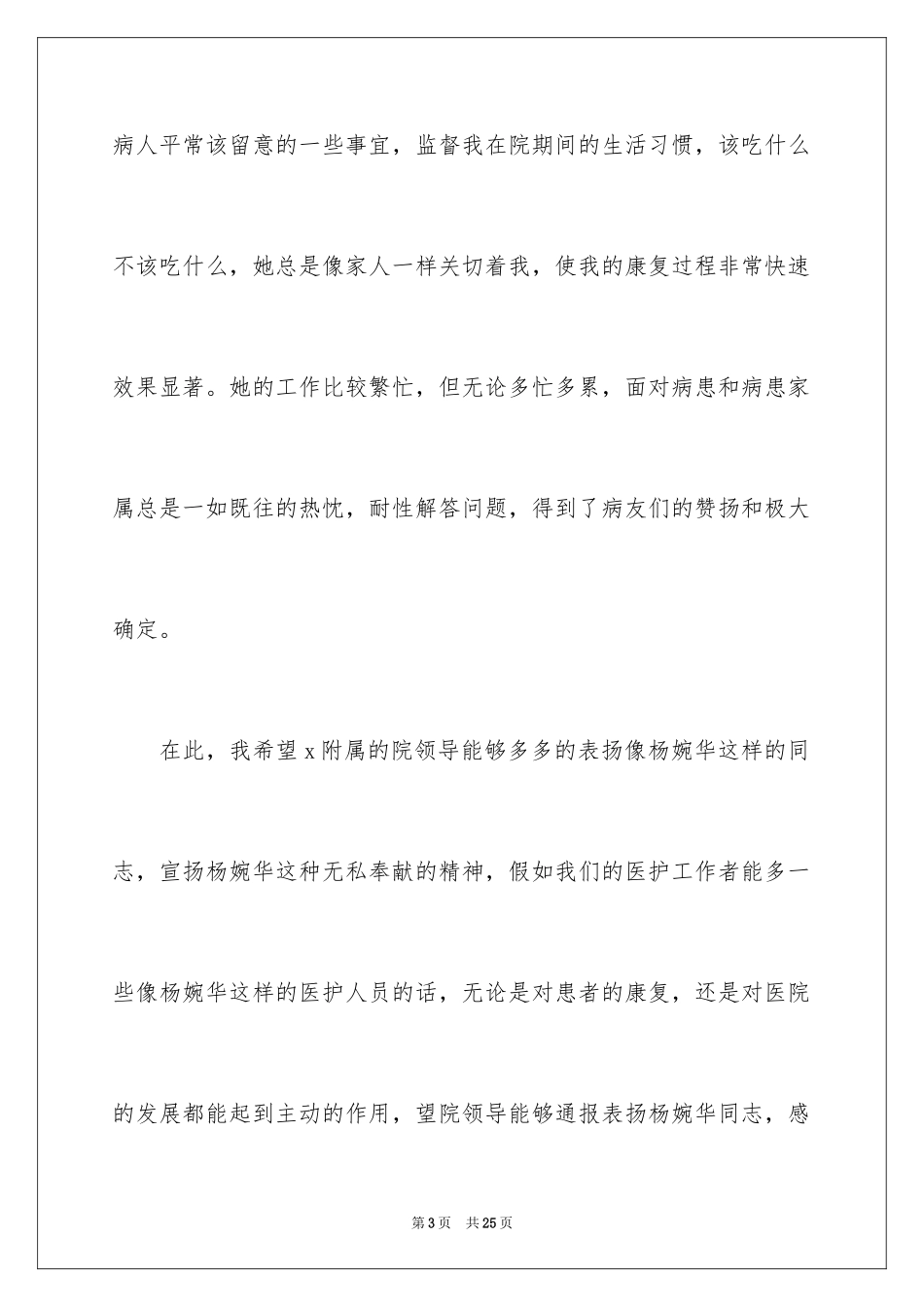 病人平常该留意的一些事宜，监督我在院期间的生活习惯，该吃什么不该吃什么，她总是像家人一样关切着我，使我的康复过程非常快速效果显著。她的工作比较繁忙，但无论多忙多累，面对病患和病患家属总是一如既往的热忱，耐性解答问题，得到了病友们的赞扬和极大确定。

在此，我希望 x 附属的院领导能够多多的表扬像杨婉华这样的同志，宣扬杨婉华这种无私奉献的精神，假如我们的医护工作者能多一些像杨婉华这样的医护人员的话，无论是对患者的康复，还是对医院的发展都能起到主动的作用，望院领导能够通报表扬杨婉华同志，感

第 3 页　共 25 页